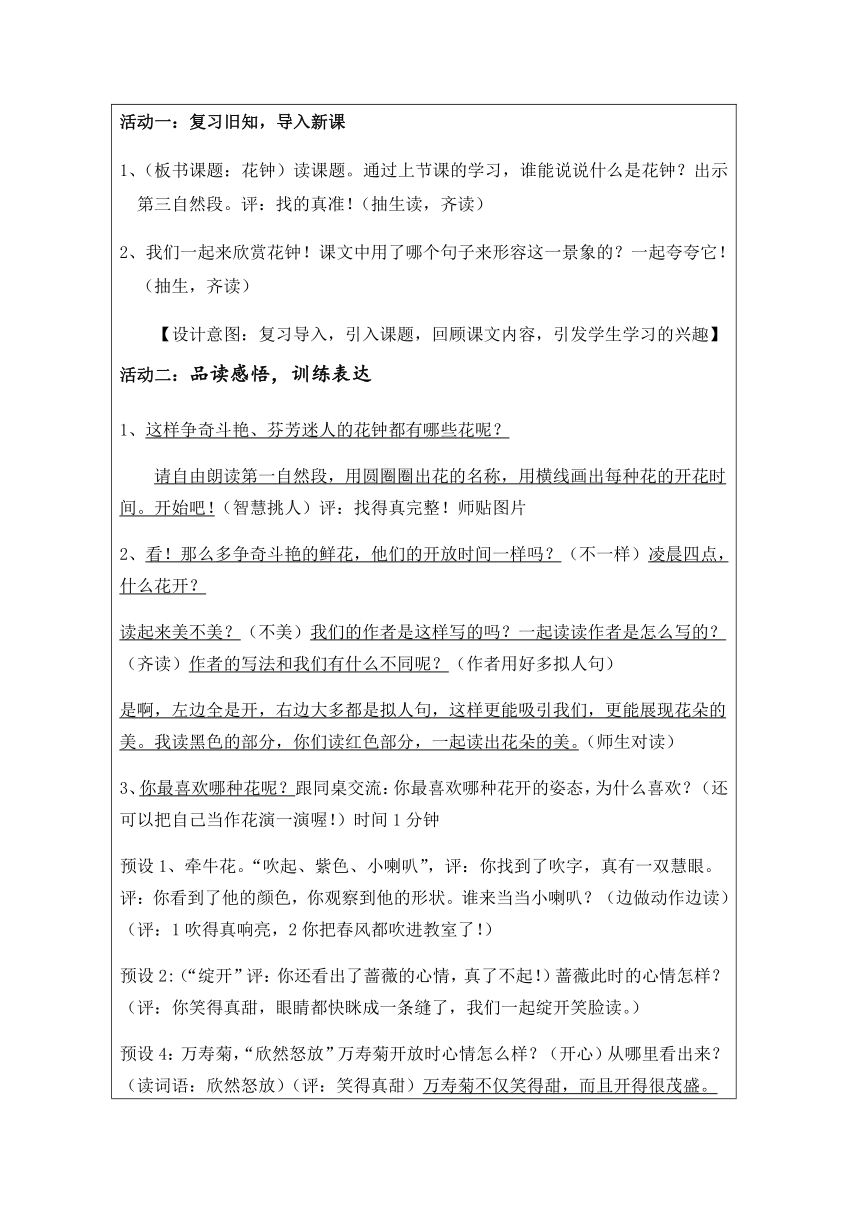 活动一：复习旧知，导入新课

1、（板书课题：花钟）读课题。通过上节课的学习，谁能说说什么是花钟？出示第三自然段。评：找的真准！（抽生读，齐读）

2、我们一起来欣赏花钟！课文中用了哪个句子来形容这一景象的？一起夸夸它！（抽生，齐读）

【设计意图：复习导入，引入课题，回顾课文内容，引发学生学习的兴趣】

活动二：品读感悟，训练表达

1、这样争奇斗艳、芬芳迷人的花钟都有哪些花呢？

请自由朗读第一自然段，用圆圈圈出花的名称，用横线画出每种花的开花时间。开始吧！（智慧挑人）评：找得真完整！师贴图片

2、看！那么多争奇斗艳的鲜花，他们的开放时间一样吗？（不一样）凌晨四点，什么花开？

读起来美不美？（不美）我们的作者是这样写的吗？一起读读作者是怎么写的？（齐读）作者的写法和我们有什么不同呢？（作者用好多拟人句）

是啊，左边全是开，右边大多都是拟人句，这样更能吸引我们，更能展现花朵的美。我读黑色的部分，你们读红色部分，一起读出花朵的美。（师生对读）

3、你最喜欢哪种花呢？跟同桌交流：你最喜欢哪种花开的姿态，为什么喜欢？（还可以把自己当作花演一演喔！）时间1分钟

预设1、牵牛花。“吹起、紫色、小喇叭”，评：你找到了吹字，真有一双慧眼。评：你看到了他的颜色，你观察到他的形状。谁来当当小喇叭？（边做动作边读）（评：1吹得真响亮，2你把春风都吹进教室了！）

预设2：（“绽开”评：你还看出了蔷薇的心情，真了不起！）蔷薇此时的心情怎样？（评：你笑得真甜，眼睛都快眯成一条缝了，我们一起绽开笑脸读。）

预设4：万寿菊，“欣然怒放”万寿菊开放时心情怎么样？（开心）从哪里看出来？（读词语：欣然怒放）（评：笑得真甜）万寿菊不仅笑得甜，而且开得很茂盛。